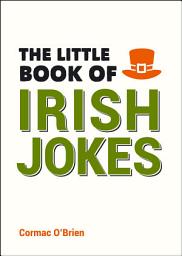 THE LITTLE BOOK OF
IRISH JOKES

Cormac O'Brien